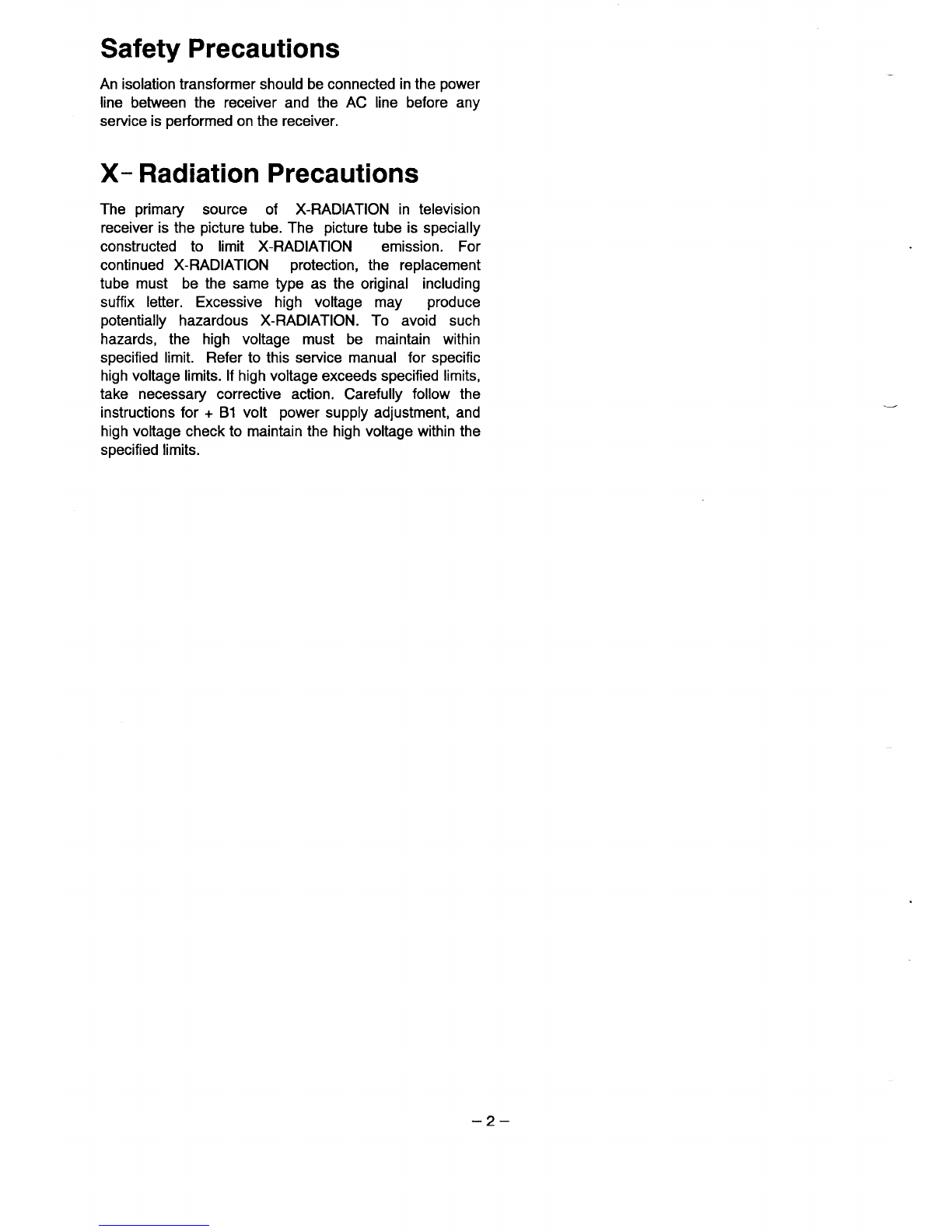 Safety Precautions

An isolation transformer should be connected in the power line between the receiver and the AC line before any service is performed on the receiver.

X- Radiation Precautions

The primary source of X-RADIATION in television receiver is the picture tube. The picture tube is specially constructed to limit X-RADIATION emission. For continued X-RADIATION protection, the replacement tube must be the same type as the original including suffix letter. Excessive high voltage may produce potentially hazardous X-RADIATION. To avoid such hazards, the high voltage must be maintain within specified limit. Refer to this service manual for specific high voltage limits. If high voltage exceeds specified limits, take necessary corrective action. Carefully follow the instructions for + B1 volt power supply adjustment, and high voltage check to maintain the high voltage within the specified limits.

– 2 –